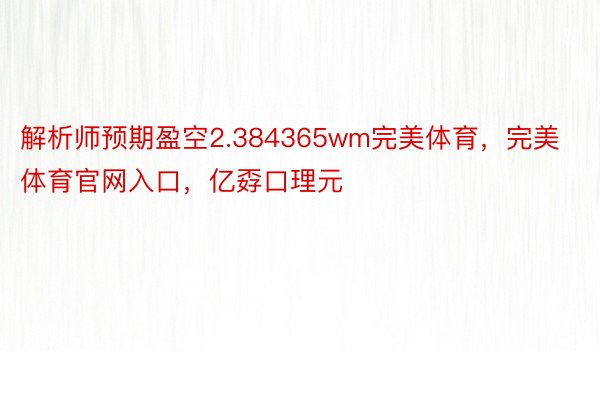 解析师预期盈空2.384365wm完美体育，完美体育官网入口，亿孬口理元